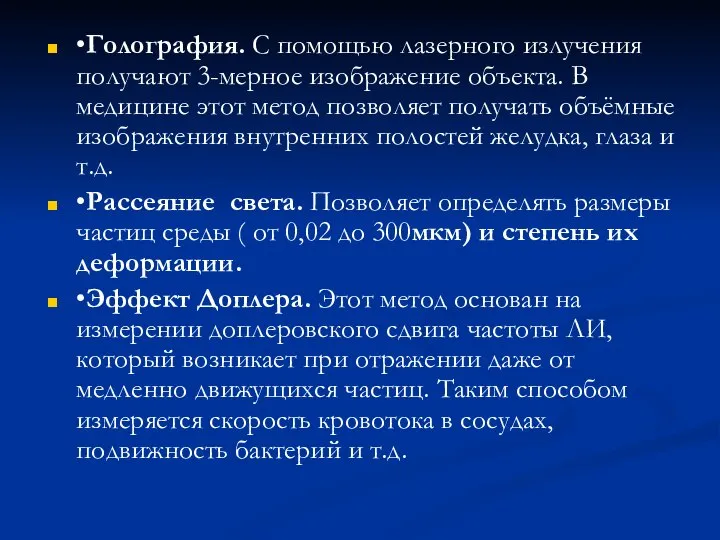 •Голография. С помощью лазерного излучения получают 3-мерное изображение объекта. В медицине этот метод позволяет получать объёмные изображения внутренних полостей желудка, глаза и т.д.

•Рассеяние света. Позволяет определять размеры частиц среды ( от 0,02 до 300мкм) и степень их деформации.

•Эффект Доплера. Этот метод основан на измерении доплеровского сдвига частоты ЛИ, который возникает при отражении даже от медленно движущихся частиц. Таким способом измеряется скорость кровотока в сосудах, подвижность бактерий и т.д.